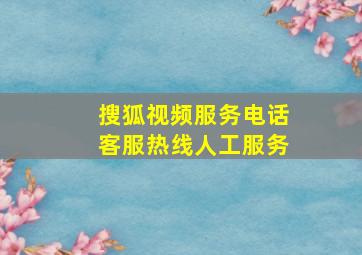 搜狐视频服务电话
客服热线人工服务